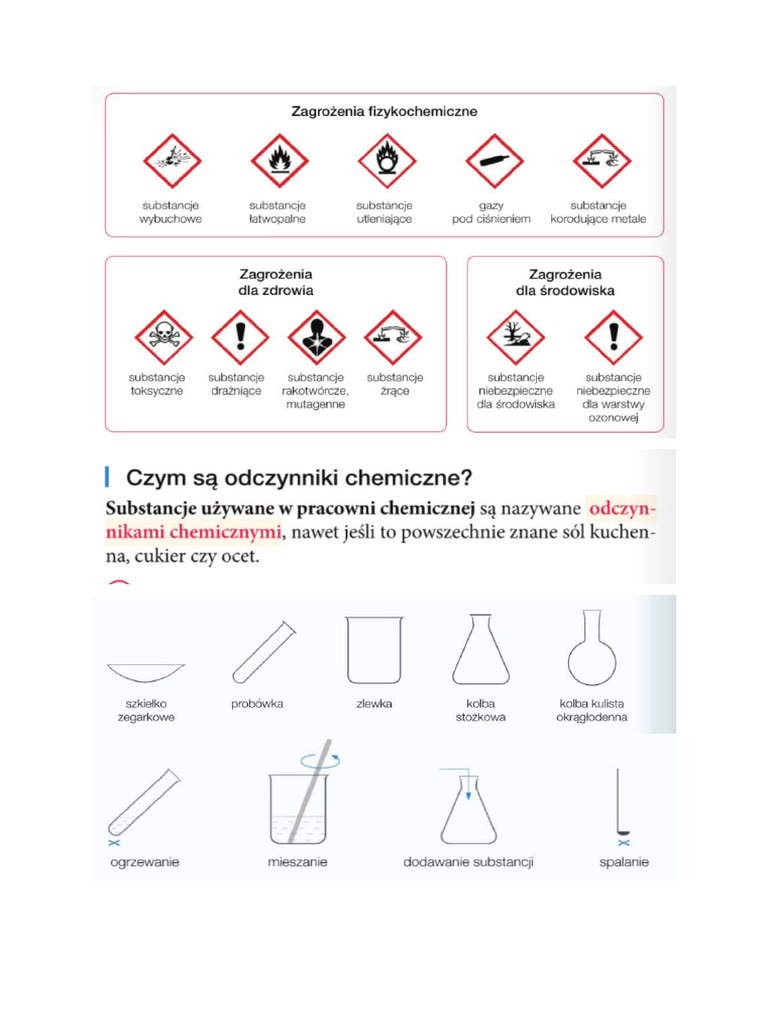 Zagrożenia fizykochemiczne

substancje wybuchowe

substancje łatwopalne

substancje utleniające

gazy pod ciśnieniem

substancje korodujące metale

Zagrożenia dla zdrowia

substancje toksyczne

substancje drażniące

substancje rakotwórcze, mutagenne

substancje żrące

Zagrożenia dla środowiska

substancje niebezpieczne dla środowiska

substancje niebezpieczne dla warstwy ozonowej

Czym są odczynniki chemiczne?

Substancje używane w pracowni chemicznej są nazywane odczynnikami chemicznymi, nawet jeśli to powszechnie znane sól kuchenna, cukier czy ocet.

szkiełko zegarkowe

probówka

zlewka

kolba stożkowa

kolba kulista okrągłodenna

ogrzewanie

mieszanie

dodawanie substancji

spalanie